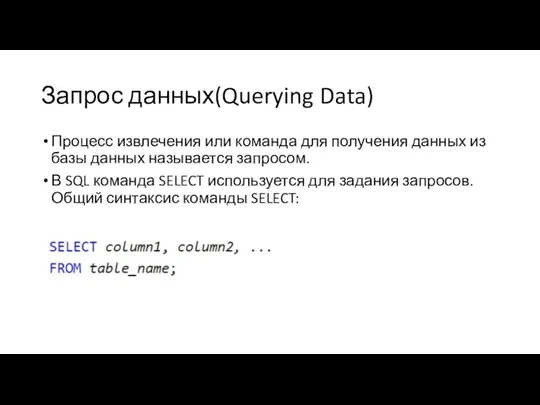 Запрос данных(Querying Data)

• Процесс извлечения или команда для получения данных из базы данных называется запросом.

• В SQL команда SELECT используется для задания запросов. Общий синтаксис команды SELECT:

SELECT column1, column2, ...
FROM table_name;